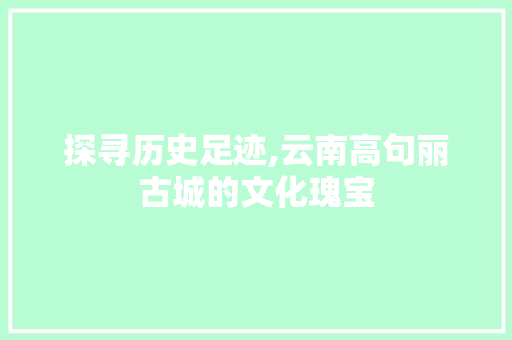 探寻历史足迹,云南高句丽古城的文化瑰宝